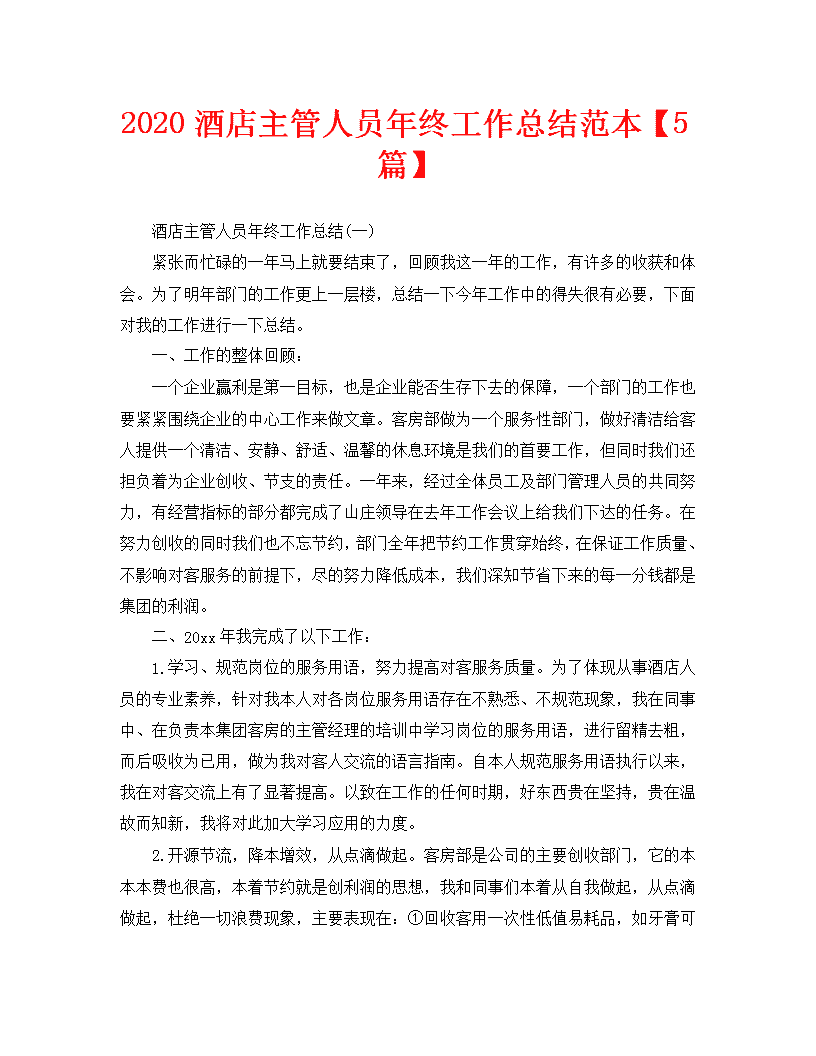 2020 酒店主管人员年终工作总结范本【5篇】

酒店主管人员年终工作总结(一)

紧张而忙碌的一年马上就要结束了，回顾我这一年的工作，有许多的收获和体会。为了明年部门的工作更上一层楼，总结一下今年工作中的得失很有必要，下面对我的工作进行一下总结。

一、工作的整体回顾：

一个企业赢利是第一目标，也是企业能否生存下去的保障，一个部门的工作也要紧紧围绕企业的中心工作来做文章。客房部做为一个服务性部门，做好清洁给客人提供一个清洁、安静、舒适、温馨的休息环境是我们的首要工作，但同时我们还担负着为企业创收、节支的责任。一年来，经过全体员工及部门管理人员的共同努力，有经营指标的部分都完成了山庄领导在去年工作会议上给我们下达的任务。在努力创收的同时我们也不忘节约，部门全年把节约工作贯穿始终，在保证工作质量、不影响对客服务的前提下，尽的努力降低成本，我们深知节省下来的每一分钱都是集团的利润。

二、20xx 年我完成了以下工作：

1.学习、规范岗位的服务用语，努力提高对客服务质量。为了体现从事酒店人员的专业素养，针对我本人对各岗位服务用语存在不熟悉、不规范现象，我在同事中、在负责本集团客房的主管经理的培训中学习岗位的服务用语，进行留精去粗，而后吸收为已用，做为我对客人交流的语言指南。自本人规范服务用语执行以来，我在对客交流上有了显著提高。以致在工作的任何时期，好东西贵在坚持，贵在温故而知新，我将对此加大学习应用的力度。

2.开源节流，降本增效，从点滴做起。客房部是公司的主要创收部门，它的本本本费也很高，本着节约就是创利润的思想，我和同事们本着从自我做起，从点滴做起，杜绝一切浪费现象，主要表现在：①回收客用一次性低值易耗品，如牙膏可